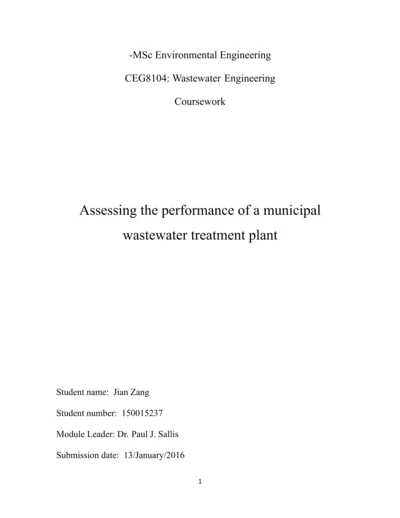 -MSc Environmental Engineering

CEG8104: Wastewater Engineering

Coursework

Assessing the performance of a municipal wastewater treatment plant

Student name: Jian Zang

Student number: 150015237

Module Leader: Dr. Paul J. Sallis

Submission date: 13/January/2016

1